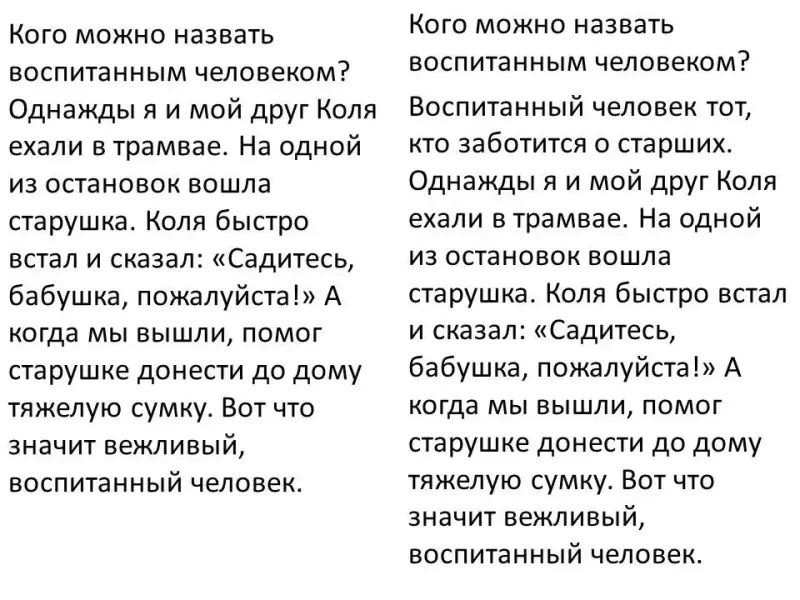 Кого можно назвать воспитанным человеком?
Однажды я и мой друг Коля ехали в трамвае. На одной из остановок вошла старушка. Коля быстро встал и сказал: «Садитесь, бабушка, пожалуйста!» А когда мы вышли, помог старушке донести до дому тяжелую сумку. Вот что значит вежливый, воспитанный человек.

Кого можно назвать воспитанным человеком?
Воспитанный человек тот, кто заботится о старших.
Однажды я и мой друг Коля ехали в трамвае. На одной из остановок вошла старушка. Коля быстро встал и сказал: «Садитесь, бабушка, пожалуйста!» А когда мы вышли, помог старушке донести до дому тяжелую сумку. Вот что значит вежливый, воспитанный человек.